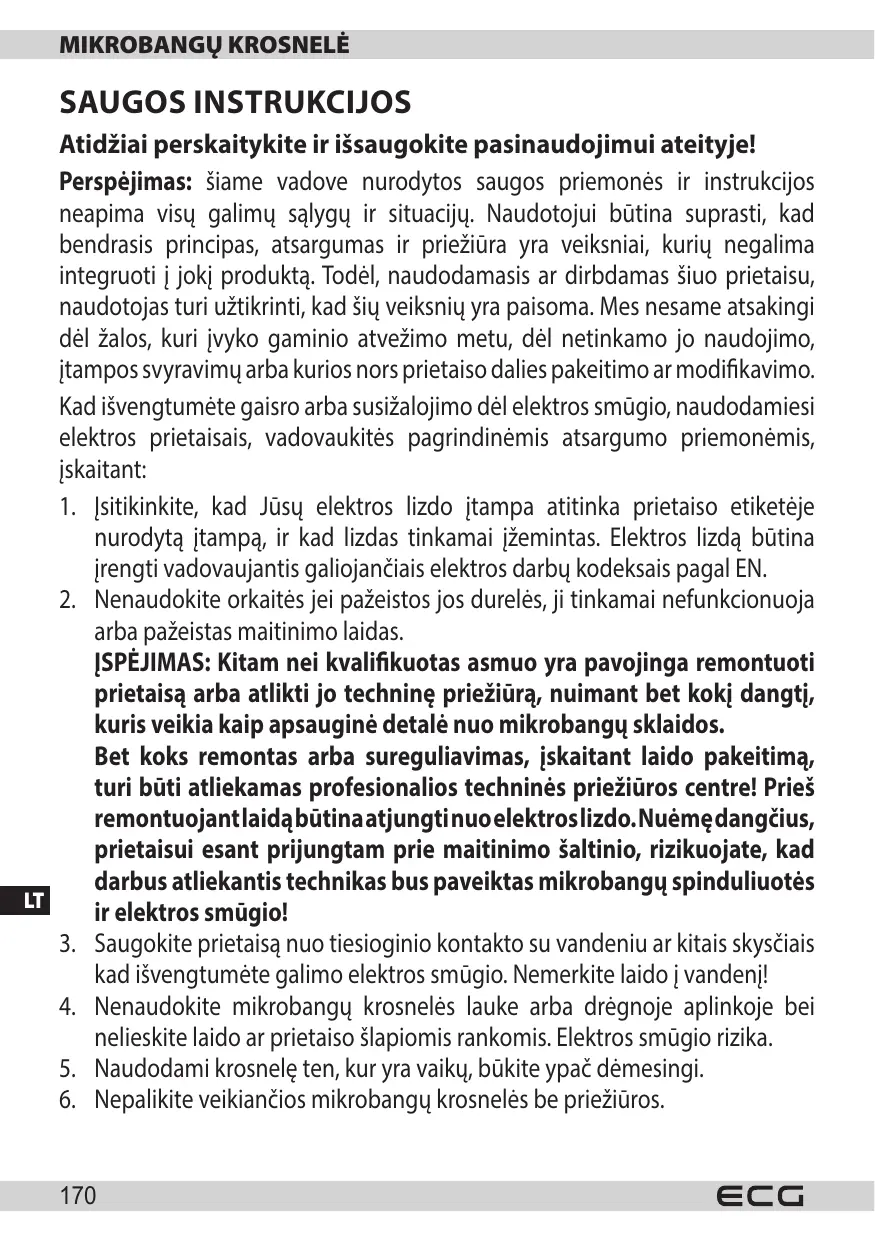 MIKROBANGŲ KROSNELĖ

SAUGOS INSTRUKCIJOS

Atidžiai perskaitykite ir išsaugokite pasinaudojimui ateityje!

Perspėjimas: šiame vadove nurodytos saugos priemonės ir instrukcijos neapima visų galimų sąlygų ir situacijų. Naudotojui būtina suprasti, kad bendrasis principas, atsargumas ir priežiūra yra veiksniai, kurių negalima integruoti į jokį produktą. Todėl, naudodamasis ar dirbdamas šiuo prietaisu, naudotojas turi užtikrinti, kad šių veiksnių yra paisoma. Mes nesame atsakingi dėl žalos, kuri įvyko gaminio atvežimo metu, dėl netinkamo jo naudojimo, įtampos svyravimų arba kurios nors prietaiso dalies pakeitimo ar modifikavimo.

Kad išvengtumėte gaisro arba susižalojimo dėl elektros smūgio, naudodamiesi elektros prietaisais, vadovaukitės pagrindinėmis atsargumo priemonėmis, įskaitant:

1. Įsitikinkite, kad Jūsų elektros lizdo įtampa atitinka prietaiso etiketėje nurodytą įtampą, ir kad lizdas tinkamai įžemintas. Elektros lizdą būtina įrengti vadovaujantis galiojančiais elektros darbų kodeksais pagal EN.
2. Nenaudokite orkaitės jei pažeistos jos durelės, ji tinkamai nefunkcionuoja arba pažeistas maitinimo laidas.
ĮSPĖJIMAS: Kitam nei kvalifikuotas asmuo yra pavojinga remontuoti prietaisą arba atlikti jo techninę priežiūrą, nuimant bet kokį dangtį, kuris veikia kaip apsauginė detalė nuo mikrobangų sklaidos.
Bet koks remontas arba sureguliavimas, įskaitant laido pakeitimą, turi būti atliekamas profesionalios techninės priežiūros centre! Prieš remontuojant laidą būtina atjungti nuo elektros lizdo. Nuėmę dangčius, prietaisui esant prijungtam prie maitinimo šaltinio, rizikuojate, kad darbus atliekantis technikas bus paveiktas mikrobangų spinduliuotės ir elektros smūgio!
3. Saugokite prietaisą nuo tiesioginio kontakto su vandeniu ar kitais skysčiais kad išvengtumėte galimo elektros smūgio. Nemerkite laido į vandenį!
4. Nenaudokite mikrobangų krosnelės lauke arba drėgnoje aplinkoje bei nelieskite laido ar prietaiso šlapiomis rankomis. Elektros smūgio rizika.
5. Naudodami krosnelę ten, kur yra vaikų, būkite ypač dėmesingi.
6. Nepalikite veikiančios mikrobangų krosnelės be priežiūros.

LT

170

ECG